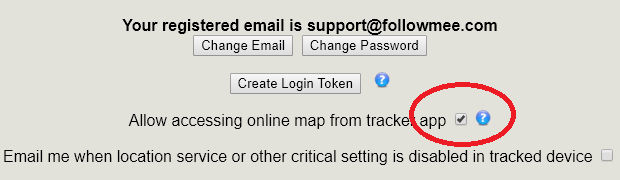 Your registered email is support@followmee.com

Change Email   Change Password

Create Login Token   ?

Allow accessing online map from tracker app   ?

Email me when location service or other critical setting is disabled in tracked device